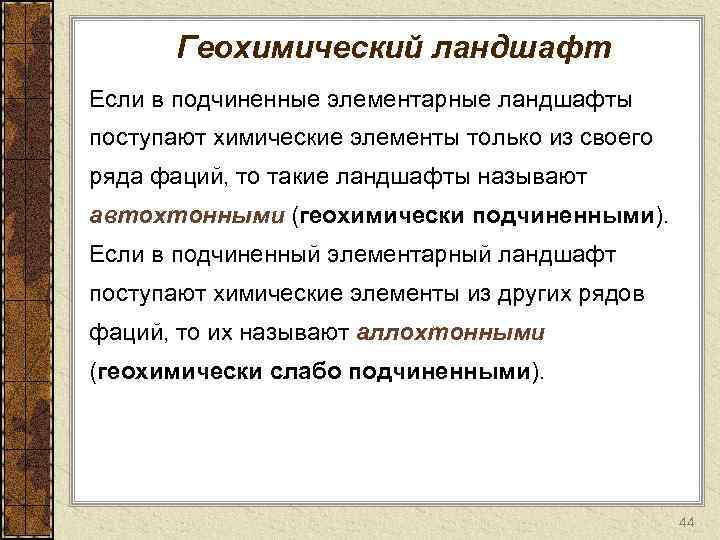 Геохимический ландшафт

Если в подчиненные элементарные ландшафты поступают химические элементы только из своего ряда фаций, то такие ландшафты называют автохтонными (геохимически подчиненными). Если в подчиненный элементарный ландшафт поступают химические элементы из других рядов фаций, то их называют аллохтонными (геохимически слабо подчиненными).

44